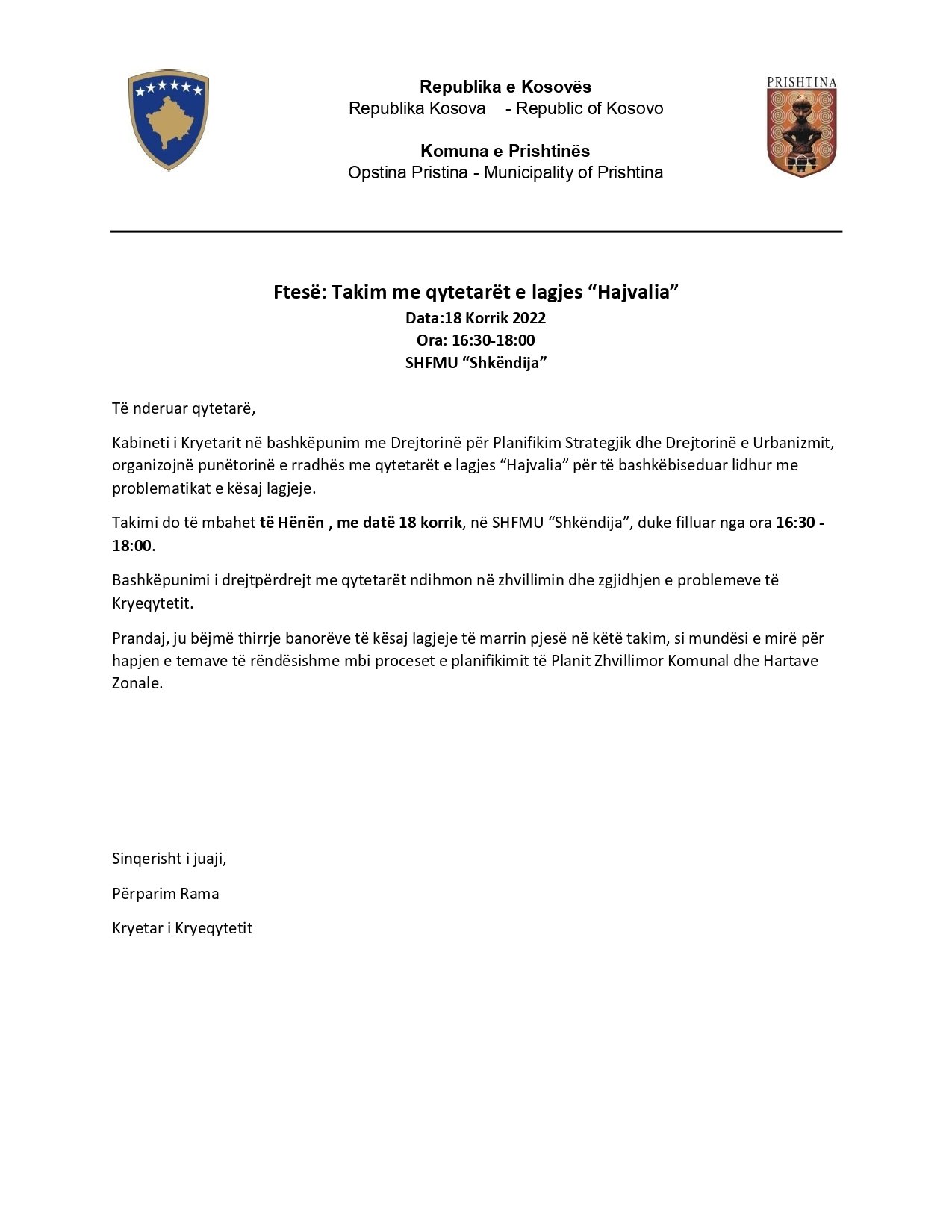 Republika e Kosovës
Republika Kosova - Republic of Kosovo

Komuna e Prishtinës
Opstina Pristina - Municipality of Prishtina

PRISHTINA

Ftesë: Takim me qytetarët e lagjes “Hajvalia”
Data:18 Korrik 2022
Ora: 16:30-18:00
SHFMU “Shkëndija”

Të nderuar qytetarë,

Kabineti i Kryetarit në bashkëpunim me Drejtorinë për Planifikim Strategjik dhe Drejtorinë e Urbanizmit, organizojnë punëtorinë e rradhës me qytetarët e lagjes “Hajvalia” për të bashkëbiseduar lidhur me problematikat e kësaj lagjeje.

Takimi do të mbahet të Hënën , me datë 18 korrik, në SHFMU “Shkëndija”, duke filluar nga ora 16:30 - 18:00.

Bashkëpunimi i drejtpërdrejt me qytetarët ndihmon në zhvillimin dhe zgjidhjen e problemeve të Kryeqytetit.

Prandaj, ju bëjmë thirrje banorëve të kësaj lagjeje të marrin pjesë në këtë takim, si mundësi e mirë për hapjen e temave të rëndësishme mbi proceset e planifikimit të Planit Zhvillimor Komunal dhe Hartave Zonale.

Sinqerisht i juaji,

Përparim Rama

Kryetar i Kryeqytetit